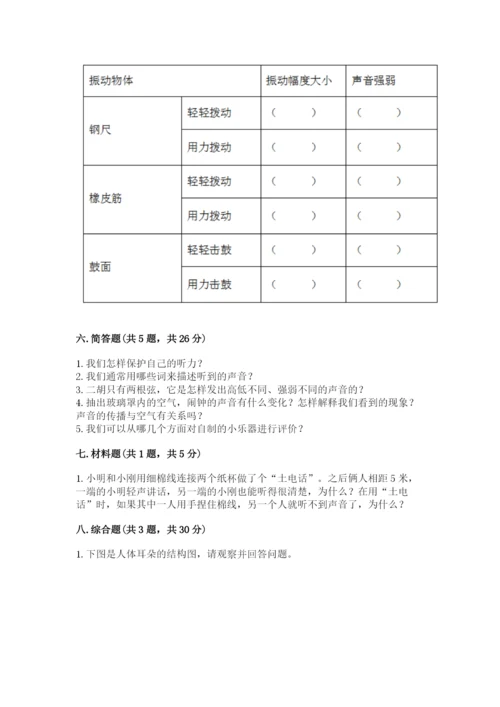 | 振动物体 | | 振动幅度大小 | 声音强弱 |
|---|---|---|---|
| 钢尺 | 轻轻拨动 | （ ） | （ ） |
| | 用力拨动 | （ ） | （ ） |
| 橡皮筋 | 轻轻拨动 | （ ） | （ ） |
| | 用力拨动 | （ ） | （ ） |
| 鼓面 | 轻轻击鼓 | （ ） | （ ） |
| | 用力击鼓 | （ ） | （ ） |

六. 简答题（共 5 题，共 26 分）

1. 我们怎样保护自己的听力？
2. 我们通常用哪些词来描述听到的声音？
3. 二胡只有两根弦，它是怎样发出高低不同、强弱不同的声音的？
4. 抽出玻璃罩内的空气，闹钟的声音有什么变化？怎样解释我们看到的现象？声音的传播与空气有关系吗？
5. 我们可以从哪几个方面对自制的小乐器进行评价？

七. 材料题（共 1 题，共 5 分）

1. 小明和小刚用细棉线连接两个纸杯做了个“土电话”。之后俩人相距 5 米，一端的小明轻声讲话，另一端的小刚也能听得很清楚，为什么？在用“土电话”时，如果其中一人用手捏住棉线，另一个人就听不到声音了，为什么？

八. 综合题（共 3 题，共 30 分）

1. 下图是人体耳朵的结构图，请观察并回答问题。